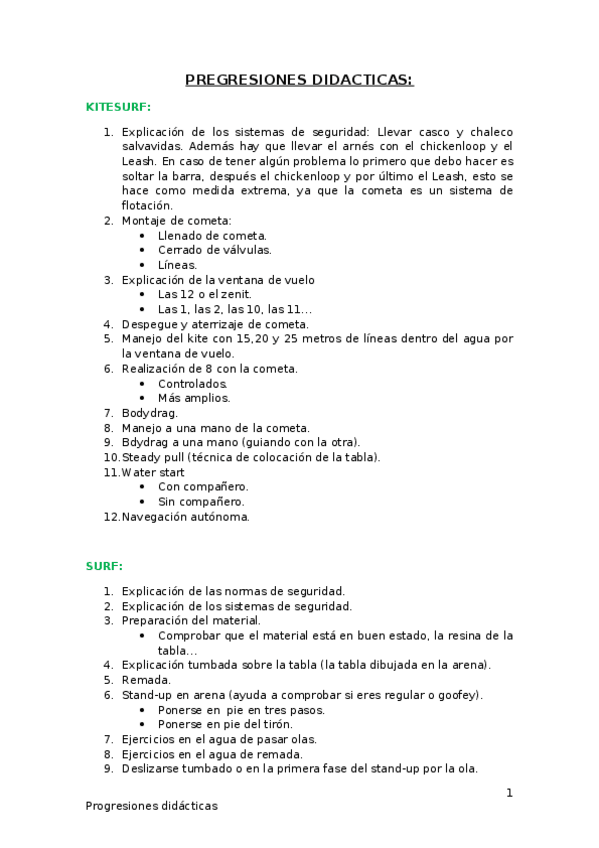 PREGRESIONES DIDACTICAS:

KITESURF:

1. Explicación de los sistemas de seguridad: Llevar casco y chaleco salvavidas. Además hay que llevar el arnés con el chickenloop y el Leash. En caso de tener algún problema lo primero que debo hacer es soltar la barra, después el chickenloop y por último el Leash, esto se hace como medida extrema, ya que la cometa es un sistema de flotación.
2. Montaje de cometa:
 • Llenado de cometa.
 • Cerrado de válvulas.
 • Líneas.
3. Explicación de la ventana de vuelo
 • Las 12 o el zenit.
 • Las 1, las 2, las 10, las 11…
4. Despegue y aterrizaje de cometa.
5. Manejo del kite con 15,20 y 25 metros de líneas dentro del agua por la ventana de vuelo.
6. Realización de 8 con la cometa.
 • Controlados.
 • Más amplios.
7. Bodydrag.
8. Manejo a una mano de la cometa.
9. Bdydrag a una mano (guiando con la otra).
10. Steady pull (técnica de colocación de la tabla).
11. Water start
 • Con compañero.
 • Sin compañero.
12. Navegación autónoma.

SURF:

1. Explicación de las normas de seguridad.
2. Explicación de los sistemas de seguridad.
3. Preparación del material.
 • Comprobar que el material está en buen estado, la resina de la tabla…
4. Explicación tumbada sobre la tabla (la tabla dibujada en la arena).
5. Remada.
6. Stand-up en arena (ayuda a comprobar si eres regular o goofey).
 • Ponerse en pie en tres pasos.
 • Ponerse en pie del tirón.
7. Ejercicios en el agua de pasar olas.
8. Ejercicios en el agua de remada.
9. Deslizarse tumbado o en la primera fase del stand-up por la ola.

1

Progresiones didácticas